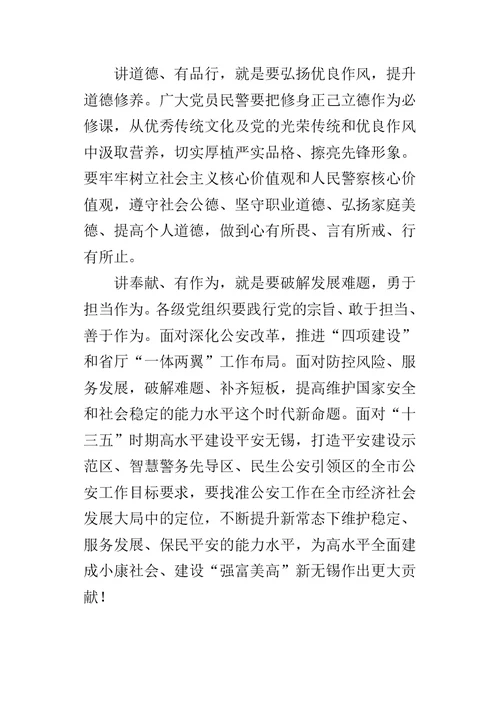 讲道德、有品行，就是要弘扬优良作风，提升道德修养。广大党员民警要把修身正己立德作为必修课，从优秀传统文化及党的光荣传统和优良作风中汲取营养，切实厚植严实品格、擦亮先锋形象。要牢牢树立社会主义核心价值观和人民警察核心价值观，遵守社会公德、坚守职业道德、弘扬家庭美德、提高个人道德，做到心有所畏、言有所戒、行有所止。

讲奉献、有作为，就是要破解发展难题，勇于担当作为。各级党组织要践行党的宗旨、敢于担当、善于作为。面对深化公安改革，推进“四项建设”和省厅“一体两翼”工作布局。面对防控风险、服务发展，破解难题、补齐短板，提高维护国家安全和社会稳定的能力水平这个时代新命题。面对“十三五”时期高水平建设平安无锡，打造平安建设示范区、智慧警务先导区、民生公安引领区的全市公安工作目标要求，要找准公安工作在全市经济社会发展大局中的定位，不断提升新常态下维护稳定、服务发展、保民平安的能力水平，为高水平全面建成小康社会、建设“强富美高”新无锡作出更大贡献！